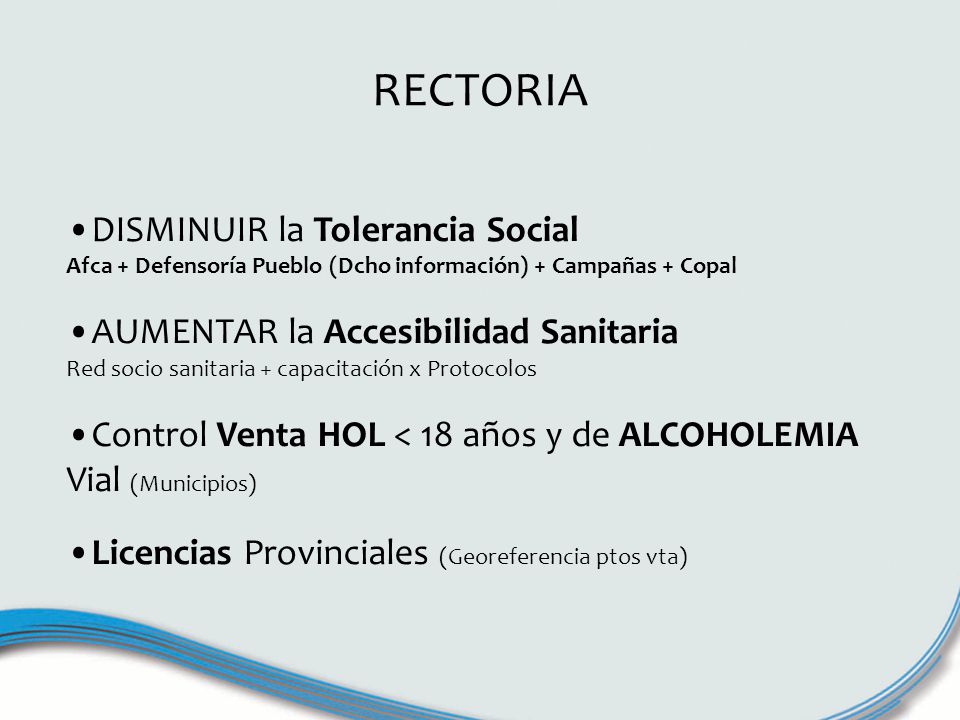 RECTORIA

• DISMINUIR la Tolerancia Social
Afca + Defensoría Pueblo (Dcho información) + Campañas + Copal

• AUMENTAR la Accesibilidad Sanitaria
Red socio sanitaria + capacitación x Protocolos

• Control Venta HOL < 18 años y de ALCOHOLEMIA Vial (Municipios)

• Licencias Provinciales (Georeferencia ptos vta)